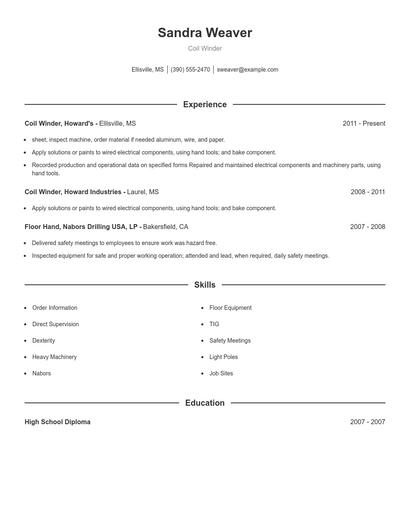 Sandra Weaver

Coil Winder

Ellisville, MS | (390) 555-2470 | sweaver@example.com

Experience

Coil Winder, Howard's - Ellisville, MS 2011 - Present

- sheet, inspect machine, order material if needed aluminum, wire, and paper.
- Apply solutions or paints to wired electrical components, using hand tools; and bake component.
- Recorded production and operational data on specified forms Repaired and maintained electrical components and machinery parts, using hand tools.

Coil Winder, Howard Industries - Laurel, MS 2008 - 2011

- Apply solutions or paints to wired electrical components, using hand tools; and bake component.

Floor Hand, Nabors Drilling USA, LP - Bakersfield, CA 2007 - 2008

- Delivered safety meetings to employees to ensure work was hazard free.
- Inspected equipment for safe and proper working operation; attended and lead, when required, daily safety meetings.

Skills

- Order Information
- Direct Supervision
- Dexterity
- Heavy Machinery
- Nabors

- Floor Equipment
- TIG
- Safety Meetings
- Light Poles
- Job Sites

Education

High School Diploma 2007 - 2007